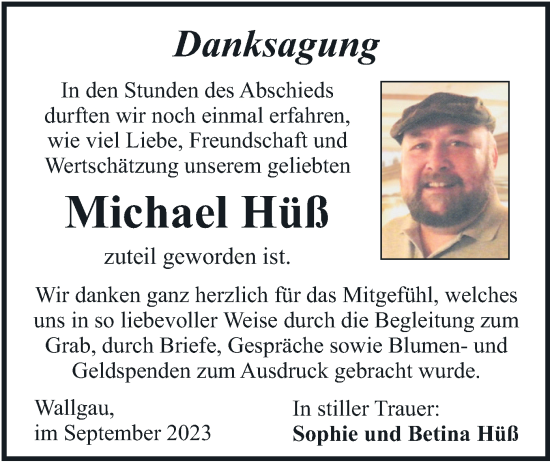 Danksagung

In den Stunden des Abschieds durften wir noch einmal erfahren, wie viel Liebe, Freundschaft und Wertschätzung unserem geliebten

Michael Hüß

zuteil geworden ist.

Wir danken ganz herzlich für das Mitgefühl, welches uns in so liebevoller Weise durch die Begleitung zum Grab, durch Briefe, Gespräche sowie Blumen- und Geldspenden zum Ausdruck gebracht wurde.

Wallgau,
im September 2023

In stiller Trauer:
Sophie und Betina Hüß